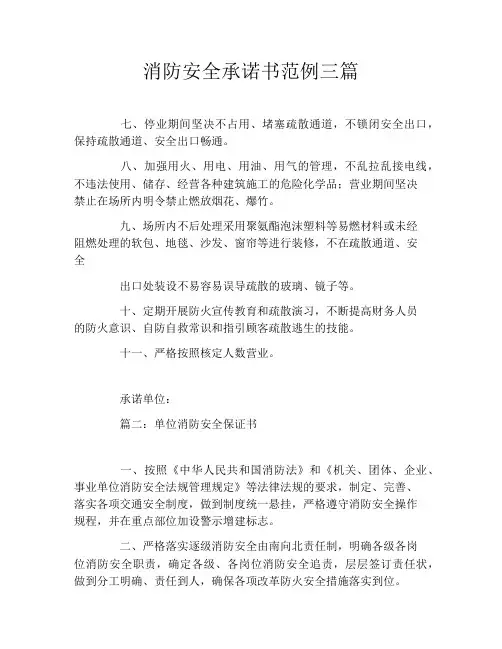 消防安全承诺书范例三篇

七、停业期间坚决不占用、堵塞疏散通道，不锁闭安全出口，保持疏散通道、安全出口畅通。

八、加强用火、用电、用油、用气的管理，不乱拉乱接电线，不违法使用、储存、经营各种建筑施工的危险化学品；营业期间坚决禁止在场所内明令禁止燃放烟花、爆竹。

九、场所内不后处理采用聚氨酯泡沫塑料等易燃材料或未经阻燃处理的软包、地毯、沙发、窗帘等进行装修，不在疏散通道、安全

出口处装设不易容易误导疏散的玻璃、镜子等。

十、定期开展防火宣传教育和疏散演习，不断提高财务人员的防火意识、自防自救常识和指引顾客疏散逃生的技能。

十一、严格按照核定人数营业。

承诺单位：

篇二：单位消防安全保证书

一、按照《中华人民共和国消防法》和《机关、团体、企业、事业单位消防安全法规管理规定》等法律法规的要求，制定、完善、落实各项交通安全制度，做到制度统一悬挂，严格遵守消防安全操作规程，并在重点部位加设警示增建标志。

二、严格落实逐级消防安全由南向北责任制，明确各级各岗位消防安全职责，确定各级、各岗位消防安全追责，层层签订责任状，做到分工明确、责任到人，确保各项改革防火安全措施落实到位。